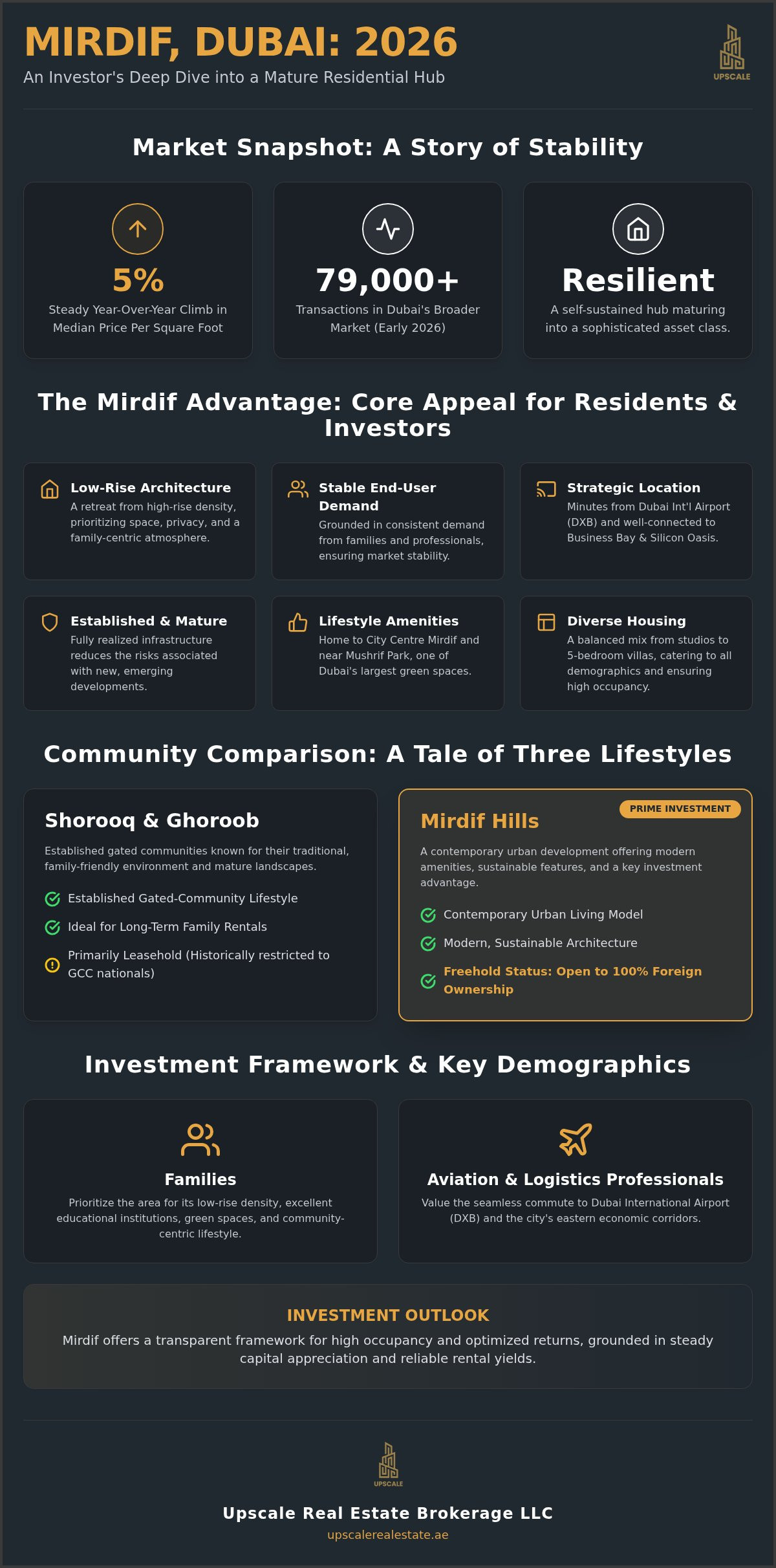 MIRDIF, DUBAI: 2026

An Investor's Deep Dive into a Mature Residential Hub

UPSCALE

Market Snapshot: A Story of Stability

5%
Steady Year-Over-Year Climb in Median Price Per Square Foot

79,000+
Transactions in Dubai's Broader Market (Early 2026)

Resilient
A self-sustained hub maturing into a sophisticated asset class.

The Mirdif Advantage: Core Appeal for Residents & Investors

Low-Rise Architecture
A retreat from high-rise density, prioritizing space, privacy, and a family-centric atmosphere.

Stable End-User Demand
Grounded in consistent demand from families and professionals, ensuring market stability.

Strategic Location
Minutes from Dubai Int'l Airport (DXB) and well-connected to Business Bay & Silicon Oasis.

Established & Mature
Fully realized infrastructure reduces the risks associated with new, emerging developments.

Lifestyle Amenities
Home to City Centre Mirdif and near Mushrif Park, one of Dubai's largest green spaces.

Diverse Housing
A balanced mix from studios to 5-bedroom villas, catering to all demographics and ensuring high occupancy.

Community Comparison: A Tale of Three Lifestyles

Shorooq & Ghoroob
Established gated communities known for their traditional, family-friendly environment and mature landscapes.
Established Gated-Community Lifestyle
Ideal for Long-Term Family Rentals
Primarily Leasehold (Historically restricted to GCC nationals)

PRIME INVESTMENT
Mirdif Hills
A contemporary urban development offering modern amenities, sustainable features, and a key investment advantage.
Contemporary Urban Living Model
Modern, Sustainable Architecture
Freehold Status: Open to 100% Foreign Ownership

Investment Framework & Key Demographics

Families
Prioritize the area for its low-rise density, excellent educational institutions, green spaces, and community-centric lifestyle.

Aviation & Logistics Professionals
Value the seamless commute to Dubai International Airport (DXB) and the city's eastern economic corridors.

INVESTMENT OUTLOOK
Mirdif offers a transparent framework for high occupancy and optimized returns, grounded in steady capital appreciation and reliable rental yields.

UPSCALE

Upscale Real Estate Brokerage LLC
upscalerealestate.ae